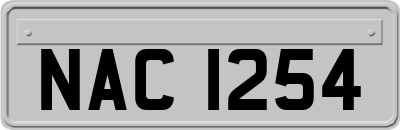 NAC 1254